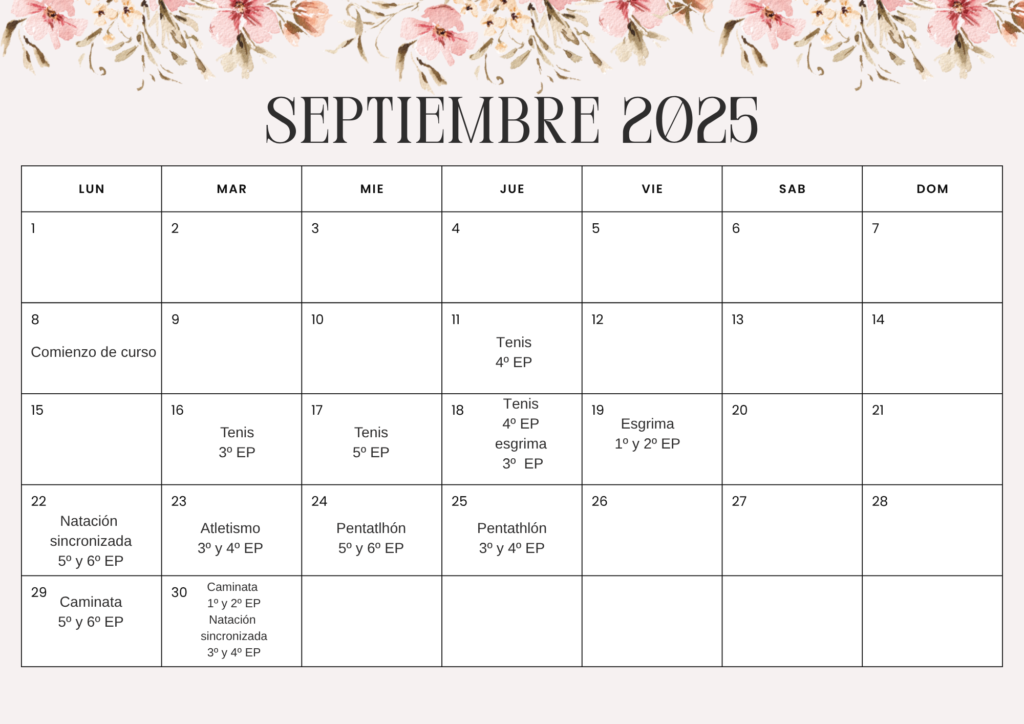 SEPTIEMBRE 2025

| LUN | MAR | MIE | JUE | VIE | SAB | DOM |
|---|---|---|---|---|---|---|
| 1 | 2 | 3 | 4 | 5 | 6 | 7 |
| 8 Comienzo de curso | 9 | 10 | 11 Tenis 4º EP | 12 | 13 | 14 |
| 15 | 16 Tenis 3º EP | 17 Tenis 5º EP | 18 Tenis 4º EP esgrima 3º EP | 19 Esgrima 1º y 2º EP | 20 | 21 |
| 22 Natación sincronizada 5º y 6º EP | 23 Atletismo 3º y 4º EP | 24 Pentatlhón 5º y 6º EP | 25 Pentathlón 3º y 4º EP | 26 | 27 | 28 |
| 29 Caminata 5º y 6º EP | 30 Caminata 1º y 2º EP Natación sincronizada 3º y 4º EP | | | | | |